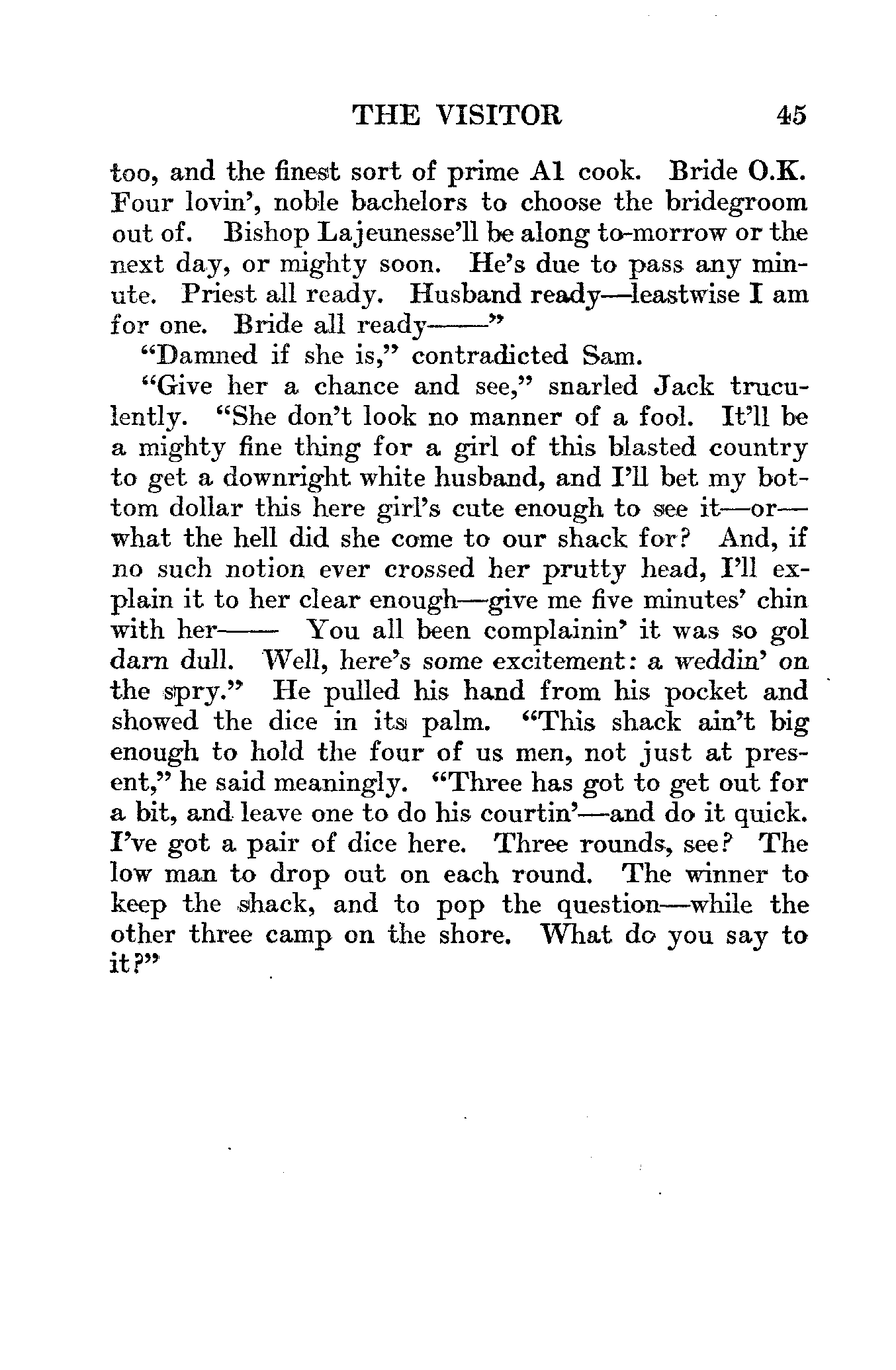 THE VISITOR 45

too, and the finest sort of prime A1 cook. Bride O.K. Four lovin', noble bachelors to choose the bridegroom out of. Bishop Lajeunesse'll be along to-morrow or the next day, or mighty soon. He's due to pass any minute. Priest all ready. Husband ready—leastwise I am for one. Bride all ready——"

"Damned if she is," contradicted Sam.

"Give her a chance and see," snarled Jack truculently. "She don't look no manner of a fool. It'll be a mighty fine thing for a girl of this blasted country to get a downright white husband, and I'll bet my bottom dollar this here girl's cute enough to see it—or—what the hell did she come to our shack for? And, if no such notion ever crossed her prutty head, I'll explain it to her clear enough—give me five minutes' chin with her—— You all been complainin' it was so gol darn dull. Well, here's some excitement: a weddin' on the spry." He pulled his hand from his pocket and showed the dice in its palm. "This shack ain't big enough to hold the four of us men, not just at present," he said meaningly. "Three has got to get out for a bit, and leave one to do his courtin'—and do it quick. I've got a pair of dice here. Three rounds, see? The low man to drop out on each round. The winner to keep the shack, and to pop the question—while the other three camp on the shore. What do you say to it?"